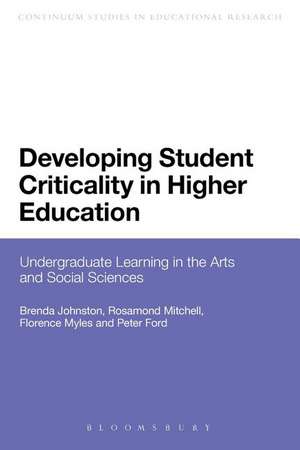 CONTINUUM STUDIES IN EDUCATIONAL RESEARCH

Developing Student Criticality in Higher Education

Undergraduate Learning in the Arts and Social Sciences

Brenda Johnston, Rosamond Mitchell, Florence Myles and Peter Ford

BLOOMSBURY